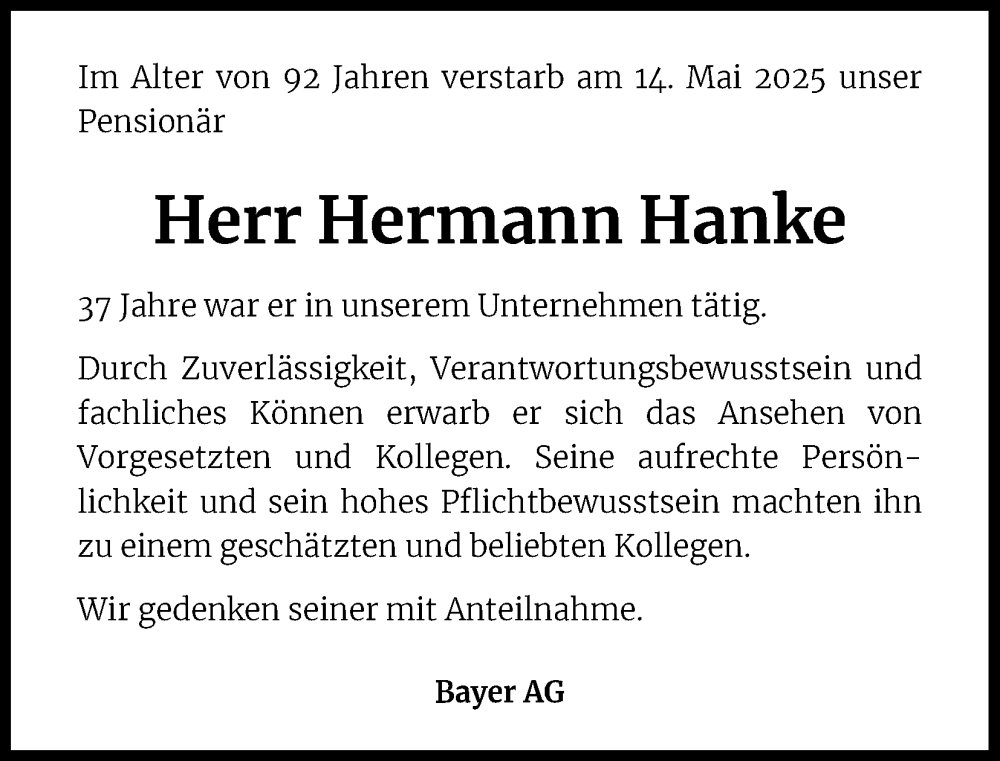 Im Alter von 92 Jahren verstarb am 14. Mai 2025 unser Pensionär

Herr Hermann Hanke

37 Jahre war er in unserem Unternehmen tätig.

Durch Zuverlässigkeit, Verantwortungsbewusstsein und fachliches Können erwarb er sich das Ansehen von Vorgesetzten und Kollegen. Seine aufrechte Persönlichkeit und sein hohes Pflichtbewusstsein machten ihn zu einem geschätzten und beliebten Kollegen.

Wir gedenken seiner mit Anteilnahme.

Bayer AG